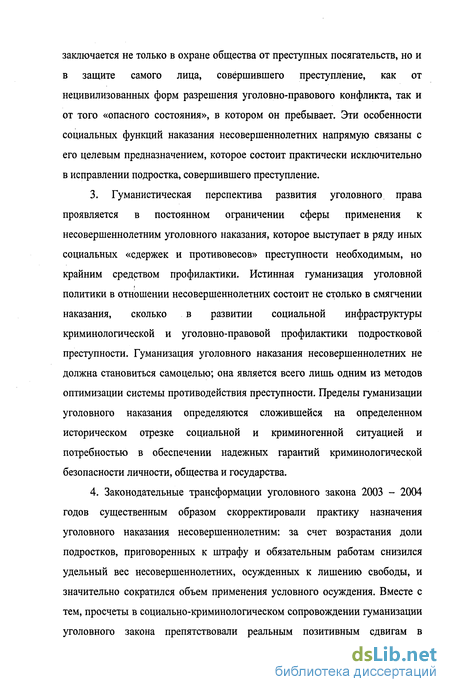 заключается не только в охране общества от преступных посягательств, но и в защите самого лица, совершившего преступление, как от нецивилизованных форм разрешения уголовно-правового конфликта, так и от того «опасного состояния», в котором он пребывает. Эти особенности социальных функций наказания несовершеннолетних напрямую связаны с его целевым предназначением, которое состоит практически исключительно в исправлении подростка, совершившего преступление.

3. Гуманистическая перспектива развития уголовного права проявляется в постоянном ограничении сферы применения к несовершеннолетним уголовного наказания, которое выступает в ряду иных социальных «сдержек и противовесов» преступности необходимым, но крайним средством профилактики. Истинная гуманизация уголовной политики в отношении несовершеннолетних состоит не столько в смягчении наказания, сколько в развитии социальной инфраструктуры криминологической и уголовно-правовой профилактики подростковой преступности. Гуманизация уголовного наказания несовершеннолетних не должна становиться самоцелью; она является всего лишь одним из методов оптимизации системы противодействия преступности. Пределы гуманизации уголовного наказания определяются сложившейся на определенном историческом отрезке социальной и криминогенной ситуацией и потребностью в обеспечении надежных гарантий криминологической безопасности личности, общества и государства.

4. Законодательные трансформации уголовного закона 2003 – 2004 годов существенным образом скорректировали практику назначения уголовного наказания несовершеннолетним: за счет возрастания доли подростков, приговоренных к штрафу и обязательным работам снизился удельный вес несовершеннолетних, осужденных к лишению свободы, и значительно сократился объем применения условного осуждения. Вместе с тем, просчеты в социально-криминологическом сопровождении гуманизации уголовного закона препятствовали реальным позитивным сдвигам в

dsLib.net
библиотека диссертаций